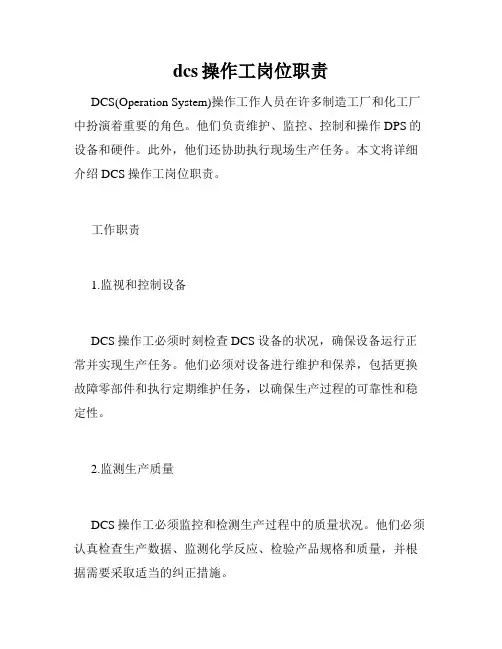 dcs 操作工岗位职责

DCS(Operation System)操作工作人员在许多制造工厂和化工厂中扮演着重要的角色。他们负责维护、监控、控制和操作 DPS 的设备和硬件。此外，他们还协助执行现场生产任务。本文将详细介绍 DCS 操作工岗位职责。

工作职责

1.监视和控制设备

DCS 操作工必须时刻检查 DCS 设备的状况，确保设备运行正常并实现生产任务。他们必须对设备进行维护和保养，包括更换故障零部件和执行定期维护任务，以确保生产过程的可靠性和稳定性。

2.监测生产质量

DCS 操作工必须监控和检测生产过程中的质量状况。他们必须认真检查生产数据、监测化学反应、检验产品规格和质量，并根据需要采取适当的纠正措施。